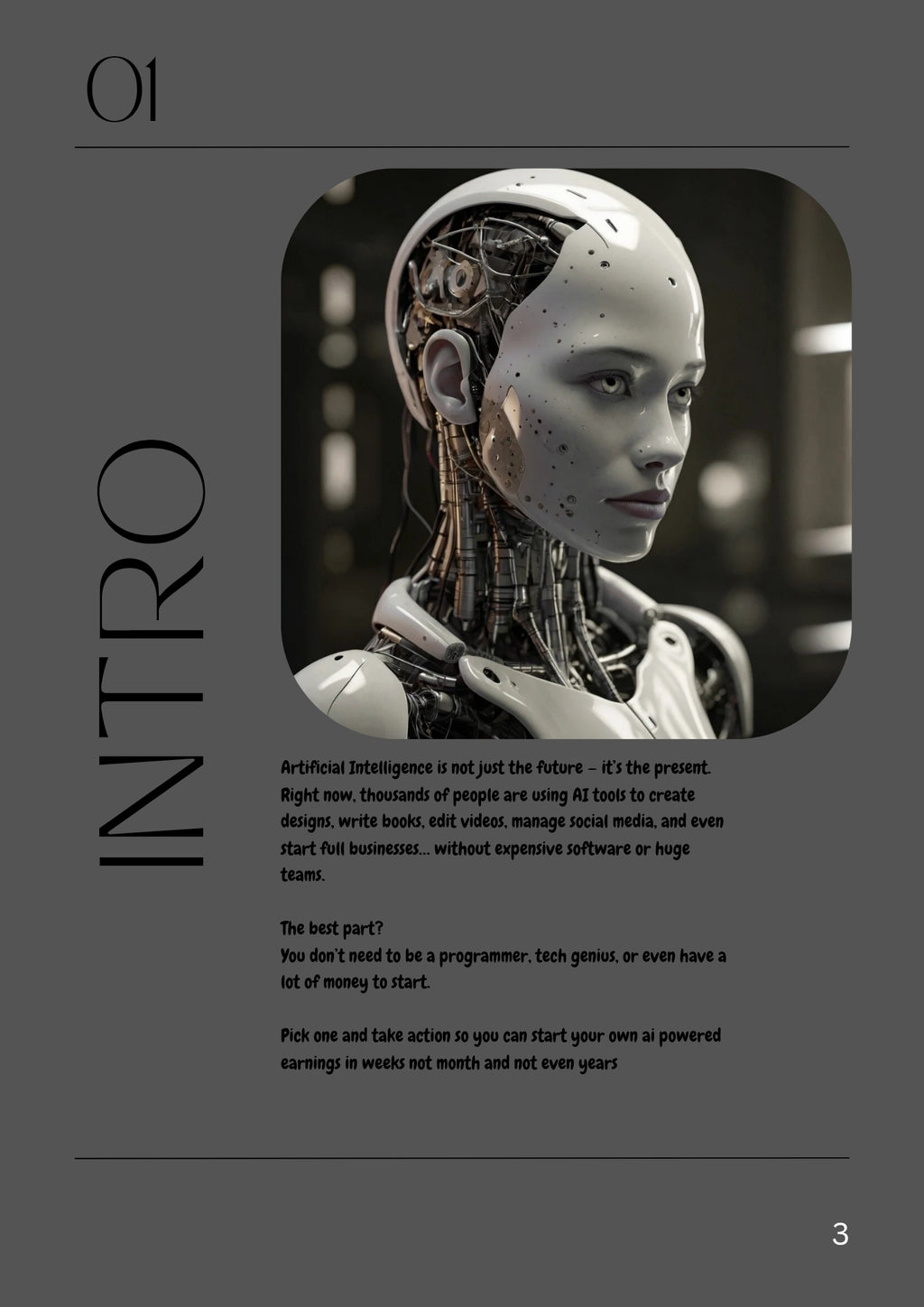 01

INTRO

Artificial Intelligence is not just the future – it's the present. Right now, thousands of people are using AI tools to create designs, write books, edit videos, manage social media, and even start full businesses... without expensive software or huge teams.

The best part?
You don't need to be a programmer, tech genius, or even have a lot of money to start.

Pick one and take action so you can start your own ai powered earnings in weeks not month and not even years

3